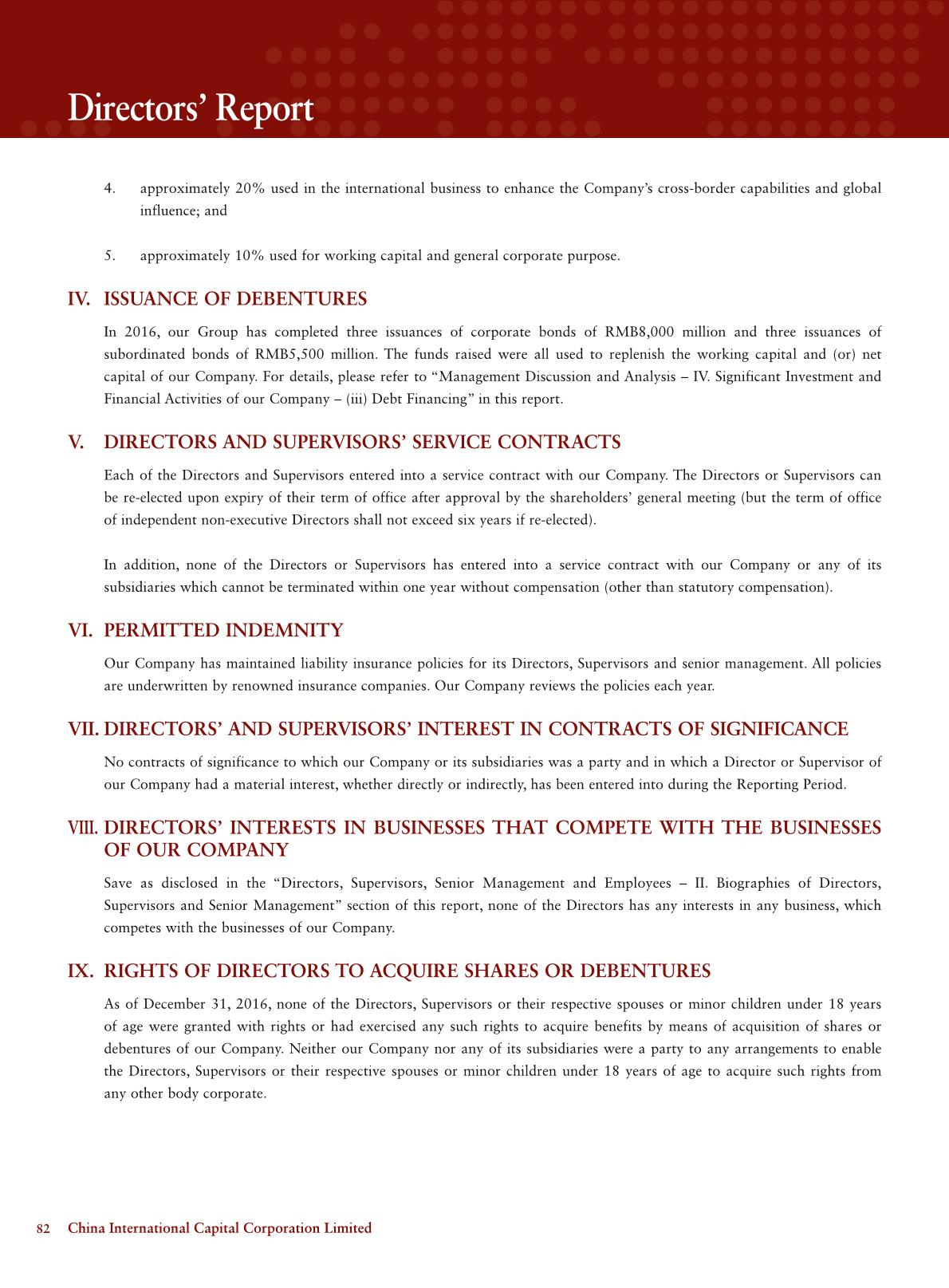 Directors' Report

4. approximately 20% used in the international business to enhance the Company's cross-border capabilities and global influence; and

5. approximately 10% used for working capital and general corporate purpose.

IV. ISSUANCE OF DEBENTURES

In 2016, our Group has completed three issuances of corporate bonds of RMB8,000 million and three issuances of subordinated bonds of RMB5,500 million. The funds raised were all used to replenish the working capital and (or) net capital of our Company. For details, please refer to "Management Discussion and Analysis – IV. Significant Investment and Financial Activities of our Company – (iii) Debt Financing" in this report.

V. DIRECTORS AND SUPERVISORS' SERVICE CONTRACTS

Each of the Directors and Supervisors entered into a service contract with our Company. The Directors or Supervisors can be re-elected upon expiry of their term of office after approval by the shareholders' general meeting (but the term of office of independent non-executive Directors shall not exceed six years if re-elected).

In addition, none of the Directors or Supervisors has entered into a service contract with our Company or any of its subsidiaries which cannot be terminated within one year without compensation (other than statutory compensation).

VI. PERMITTED INDEMNITY

Our Company has maintained liability insurance policies for its Directors, Supervisors and senior management. All policies are underwritten by renowned insurance companies. Our Company reviews the policies each year.

VII. DIRECTORS' AND SUPERVISORS' INTEREST IN CONTRACTS OF SIGNIFICANCE

No contracts of significance to which our Company or its subsidiaries was a party and in which a Director or Supervisor of our Company had a material interest, whether directly or indirectly, has been entered into during the Reporting Period.

VIII. DIRECTORS' INTERESTS IN BUSINESSES THAT COMPETE WITH THE BUSINESSES OF OUR COMPANY

Save as disclosed in the "Directors, Supervisors, Senior Management and Employees – II. Biographies of Directors, Supervisors and Senior Management" section of this report, none of the Directors has any interests in any business, which competes with the businesses of our Company.

IX. RIGHTS OF DIRECTORS TO ACQUIRE SHARES OR DEBENTURES

As of December 31, 2016, none of the Directors, Supervisors or their respective spouses or minor children under 18 years of age were granted with rights or had exercised any such rights to acquire benefits by means of acquisition of shares or debentures of our Company. Neither our Company nor any of its subsidiaries were a party to any arrangements to enable the Directors, Supervisors or their respective spouses or minor children under 18 years of age to acquire such rights from any other body corporate.

82 China International Capital Corporation Limited